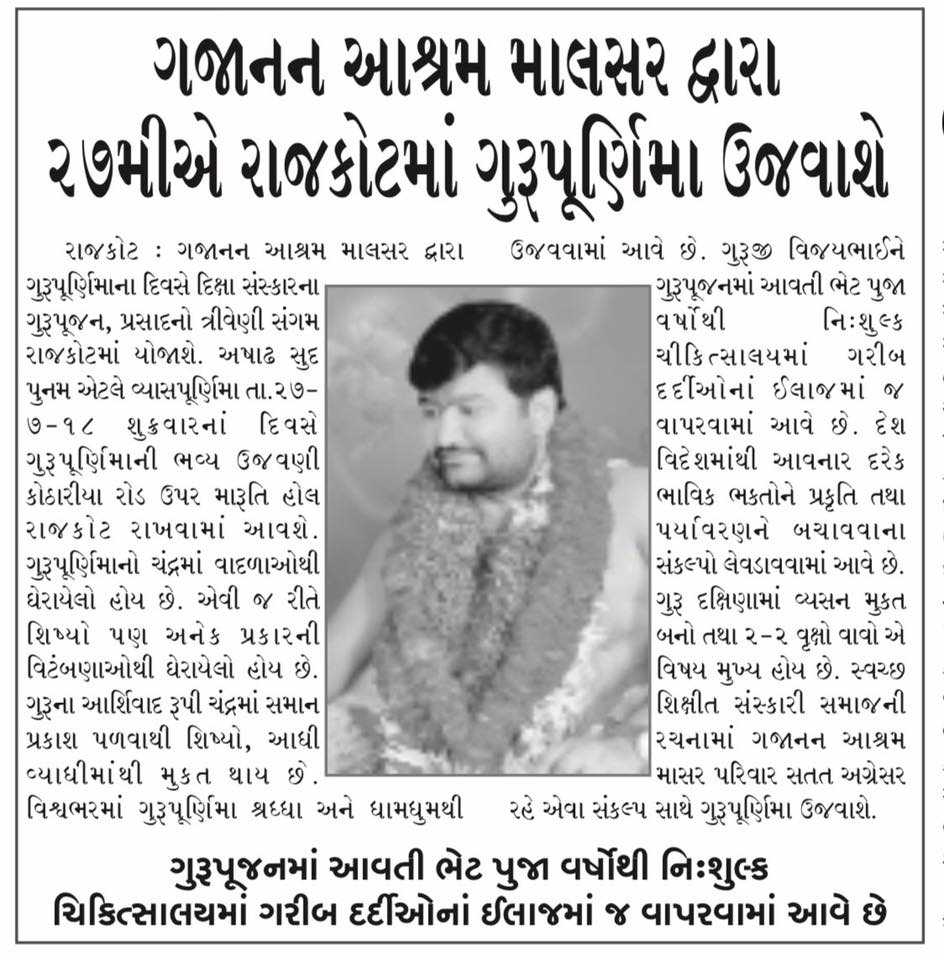 ગજાનન આશ્રમ માલસર દ્વારા
૨૭મીએ રાજકોટમાં ગુરૂપૂર્ણિમા ઉજવાશે

રાજકોટ : ગજાનન આશ્રમ માલસર દ્વારા ગુરૂપૂર્ણિમાના દિવસે દિક્ષા સંસ્કારના ગુરૂપૂજન, પ્રસાદનો ત્રીવેણી સંગમ રાજકોટમાં યોજાશે. અષાઢ સુદ પુનમ એટલે વ્યાસપૂર્ણિમા તા.૨૭-૭-૧૮ શુક્રવારનાં દિવસે ગુરૂપૂર્ણિમાની ભવ્ય ઉજવણી કોઠારીયા રોડ ઉપર મારૂતિ હોલ રાજકોટ રાખવામાં આવશે. ગુરૂપૂર્ણિમાનો ચંદ્રમાં વાદળાઓથી ઘેરાયેલો હોય છે. એવી જ રીતે શિષ્યો પણ અનેક પ્રકારની વિટંબણાઓથી ઘેરાયેલો હોય છે. ગુરૂના આર્શિવાદ રૂપી ચંદ્રમાં સમાન પ્રકાશ પળવાથી શિષ્યો, આધી વ્યાધીમાંથી મુકત થાય છે. વિશ્વભરમાં ગુરૂપૂર્ણિમા શ્રધ્ધા અને ધામધુમથી

ઉજવવામાં આવે છે. ગુરૂજી વિજયભાઈને ગુરૂપૂજનમાં આવતી ભેટ પુજા વર્ષોથી નિઃશુલ્ક ચીકિત્સાલયમાં ગરીબ દર્દીઓનાં ઈલાજમાં જ વાપરવામાં આવે છે. દેશ વિદેશમાંથી આવનાર દરેક ભાવિક ભકતોને પ્રકૃતિ તથા પર્યાવરણને બચાવવાના સંકલ્પો લેવડાવવામાં આવે છે. ગુરૂ દક્ષિણામાં વ્યસન મુકત બનો તથા ૨-૨ વૃક્ષો વાવો એ વિષય મુખ્ય હોય છે. સ્વચ્છ શિક્ષીત સંસ્કારી સમાજની રચનામાં ગજાનન આશ્રમ માસર પરિવાર સતત અગ્રેસર રહે એવા સંકલ્પ સાથે ગુરૂપૂર્ણિમા ઉજવાશે.

ગુરૂપૂજનમાં આવતી ભેટ પુજા વર્ષોથી નિઃશુલ્ક
ચિકિત્સાલયમાં ગરીબ દર્દીઓનાં ઈલાજમાં જ વાપરવામાં આવે છે